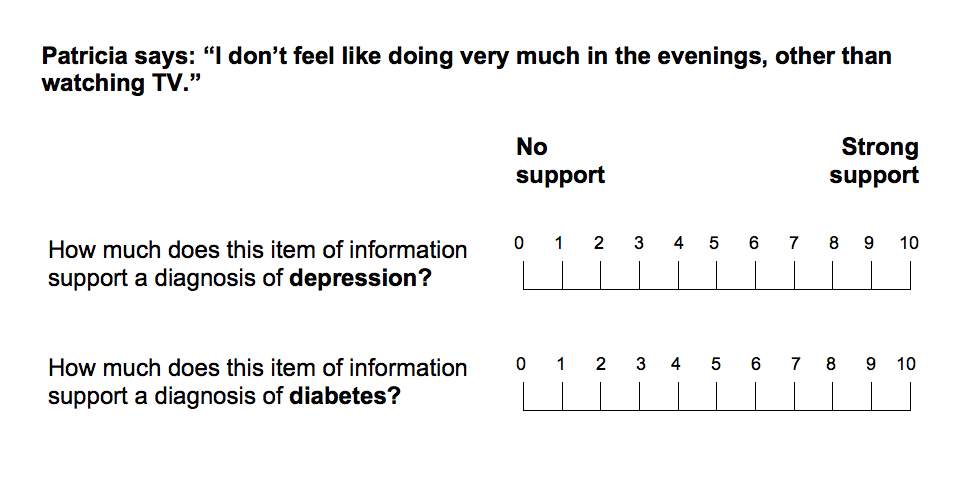 Patricia says: "I don't feel like doing very much in the evenings, other than watching TV."

No support

Strong support

How much does this item of information support a diagnosis of depression?

0 1 2 3 4 5 6 7 8 9 10

How much does this item of information support a diagnosis of diabetes?

0 1 2 3 4 5 6 7 8 9 10